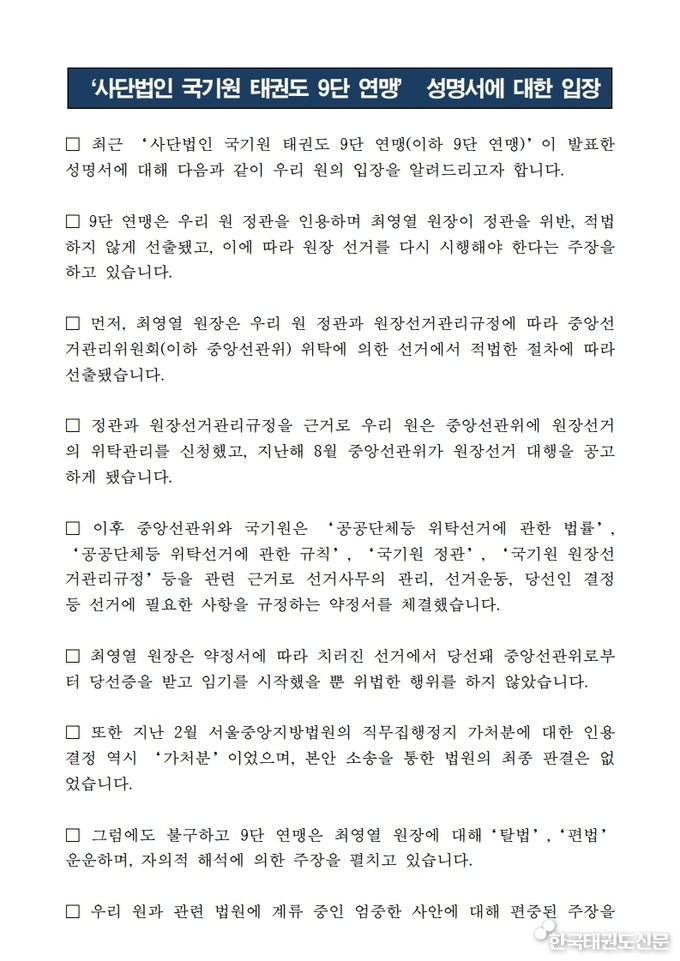 '사단법인 국기원 태권도 9단 연맹' 성명서에 대한 입장

□ 최근 '사단법인 국기원 태권도 9단 연맹(이하 9단 연맹)'이 발표한 성명서에 대해 다음과 같이 우리 원의 입장을 알려드리고자 합니다.

□ 9단 연맹은 우리 원 정관을 인용하며 최영열 원장이 정관을 위반, 적법하지 않게 선출됐고, 이에 따라 원장 선거를 다시 시행해야 한다는 주장을 하고 있습니다.

□ 먼저, 최영열 원장은 우리 원 정관과 원장선거관리규정에 따라 중앙선거관리위원회(이하 중앙선관위) 위탁에 의한 선거에서 적법한 절차에 따라 선출됐습니다.

□ 정관과 원장선거관리규정을 근거로 우리 원은 중앙선관위에 원장선거의 위탁관리를 신청했고, 지난해 8월 중앙선관위가 원장선거 대행을 공고하게 됐습니다.

□ 이후 중앙선관위와 국기원은 '공공단체등 위탁선거에 관한 법률', '공공단체등 위탁선거에 관한 규칙', '국기원 정관', '국기원 원장선거관리규정' 등을 관련 근거로 선거사무의 관리, 선거운동, 당선인 결정 등 선거에 필요한 사항을 규정하는 약정서를 체결했습니다.

□ 최영열 원장은 약정서에 따라 치러진 선거에서 당선돼 중앙선관위로부터 당선증을 받고 임기를 시작했을 뿐 위법한 행위를 하지 않았습니다.

□ 또한 지난 2월 서울중앙지방법원의 직무집행정지 가처분에 대한 인용 결정 역시 '가처분'이었으며, 본안 소송을 통한 법원의 최종 판결은 없었습니다.

□ 그럼에도 불구하고 9단 연맹은 최영열 원장에 대해 '탈법', '편법' 운운하며, 자의적 해석에 의한 주장을 펼치고 있습니다.

□ 우리 원과 관련 법원에 계류 중인 엄중한 사안에 대해 편중된 주장을

한국태권도신문